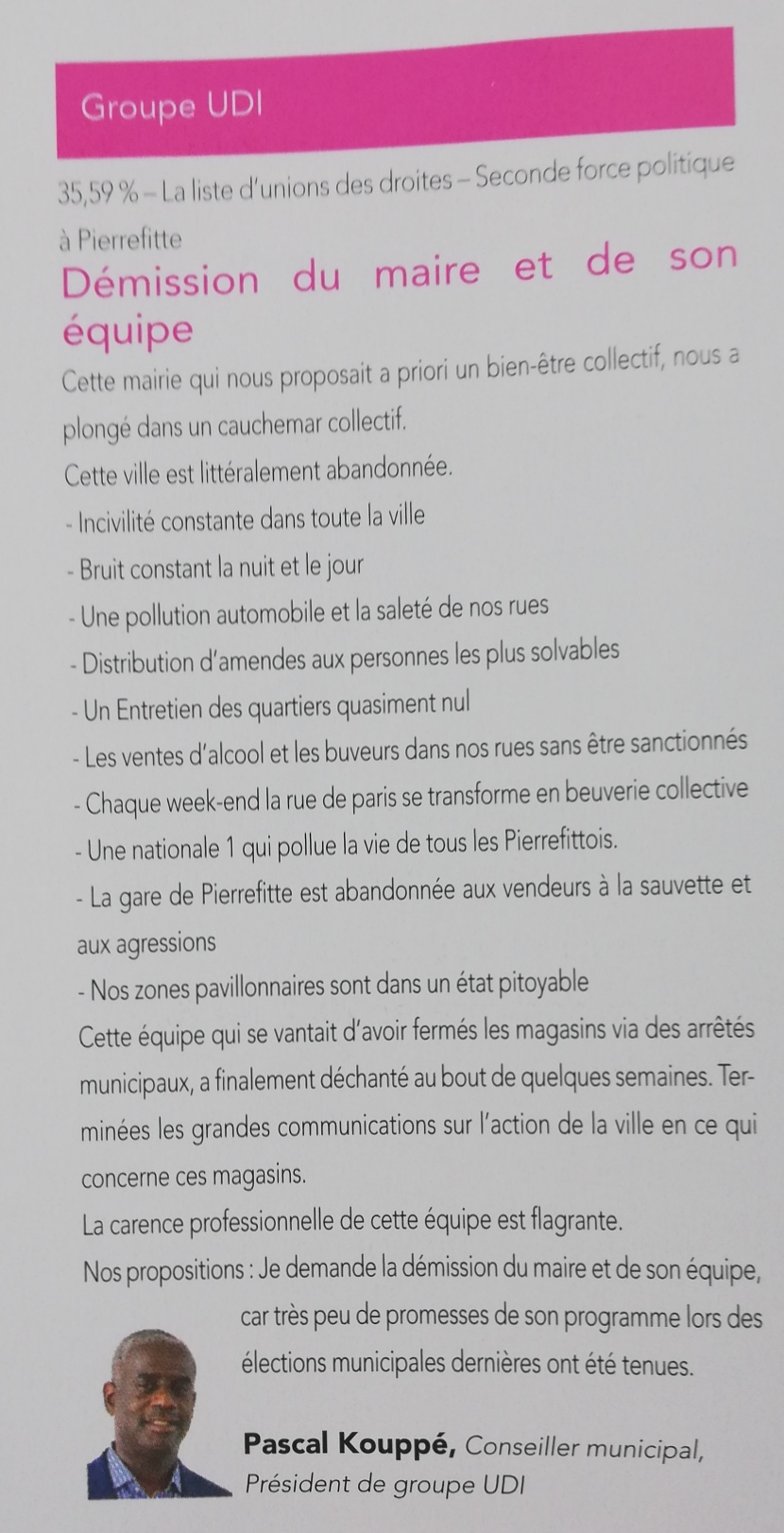 Groupe UDI

35,59 % – La liste d'unions des droites – Seconde force politique à Pierrefitte

Démission du maire et de son équipe

Cette mairie qui nous proposait a priori un bien-être collectif, nous a plongé dans un cauchemar collectif.

Cette ville est littéralement abandonnée.

- Incivilité constante dans toute la ville
- Bruit constant la nuit et le jour
- Une pollution automobile et la saleté de nos rues
- Distribution d'amendes aux personnes les plus solvables
- Un Entretien des quartiers quasiment nul
- Les ventes d'alcool et les buveurs dans nos rues sans être sanctionnés
- Chaque week-end la rue de paris se transforme en beuverie collective
- Une nationale 1 qui pollue la vie de tous les Pierrefittois.
- La gare de Pierrefitte est abandonnée aux vendeurs à la sauvette et aux agressions
- Nos zones pavillonnaires sont dans un état pitoyable

Cette équipe qui se vantait d'avoir fermés les magasins via des arrêtés municipaux, a finalement déchanté au bout de quelques semaines. Terminées les grandes communications sur l'action de la ville en ce qui concerne ces magasins.

La carence professionnelle de cette équipe est flagrante.

Nos propositions : Je demande la démission du maire et de son équipe, car très peu de promesses de son programme lors des élections municipales dernières ont été tenues.

Pascal Kouppé, Conseiller municipal, Président de groupe UDI